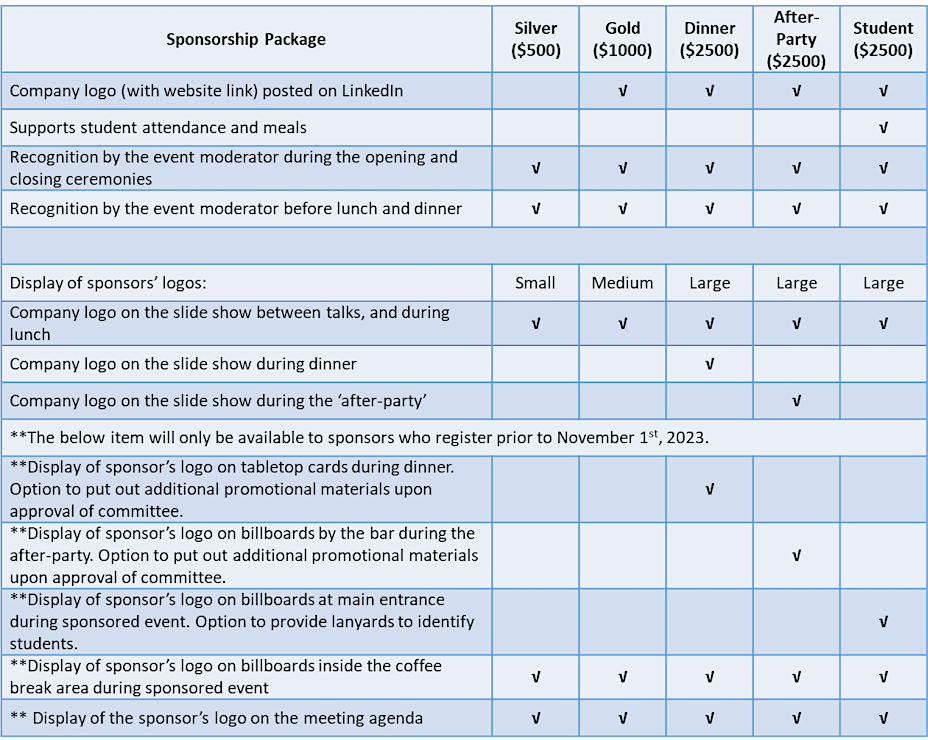 | Sponsorship Package | Silver ($500) | Gold ($1000) | Dinner ($2500) | After-Party ($2500) | Student ($2500) |
|---|---|---|---|---|---|
| Company logo (with website link) posted on LinkedIn |  | √ | √ | √ | √ |
| Supports student attendance and meals |  |  |  |  | √ |
| Recognition by the event moderator during the opening and closing ceremonies | √ | √ | √ | √ | √ |
| Recognition by the event moderator before lunch and dinner | √ | √ | √ | √ | √ |
|  |  |  |  |  |  |
| Display of sponsors' logos: | Small | Medium | Large | Large | Large |
| Company logo on the slide show between talks, and during lunch | √ | √ | √ | √ | √ |
| Company logo on the slide show during dinner |  |  | √ |  |  |
| Company logo on the slide show during the 'after-party' |  |  |  | √ |  |
| **The below item will only be available to sponsors who register prior to November 1$^{st}$, 2023. |  |  |  |  |  |
| **Display of sponsor's logo on tabletop cards during dinner. Option to put out additional promotional materials upon approval of committee. |  |  | √ |  |  |
| **Display of sponsor's logo on billboards by the bar during the after-party. Option to put out additional promotional materials upon approval of committee. |  |  |  | √ |  |
| **Display of sponsor's logo on billboards at main entrance during sponsored event. Option to provide lanyards to identify students. |  |  |  |  | √ |
| **Display of sponsor's logo on billboards inside the coffee break area during sponsored event | √ | √ | √ | √ | √ |
| ** Display of the sponsor's logo on the meeting agenda | √ | √ | √ | √ | √ |